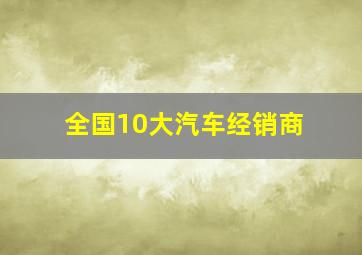 全国10大汽车经销商